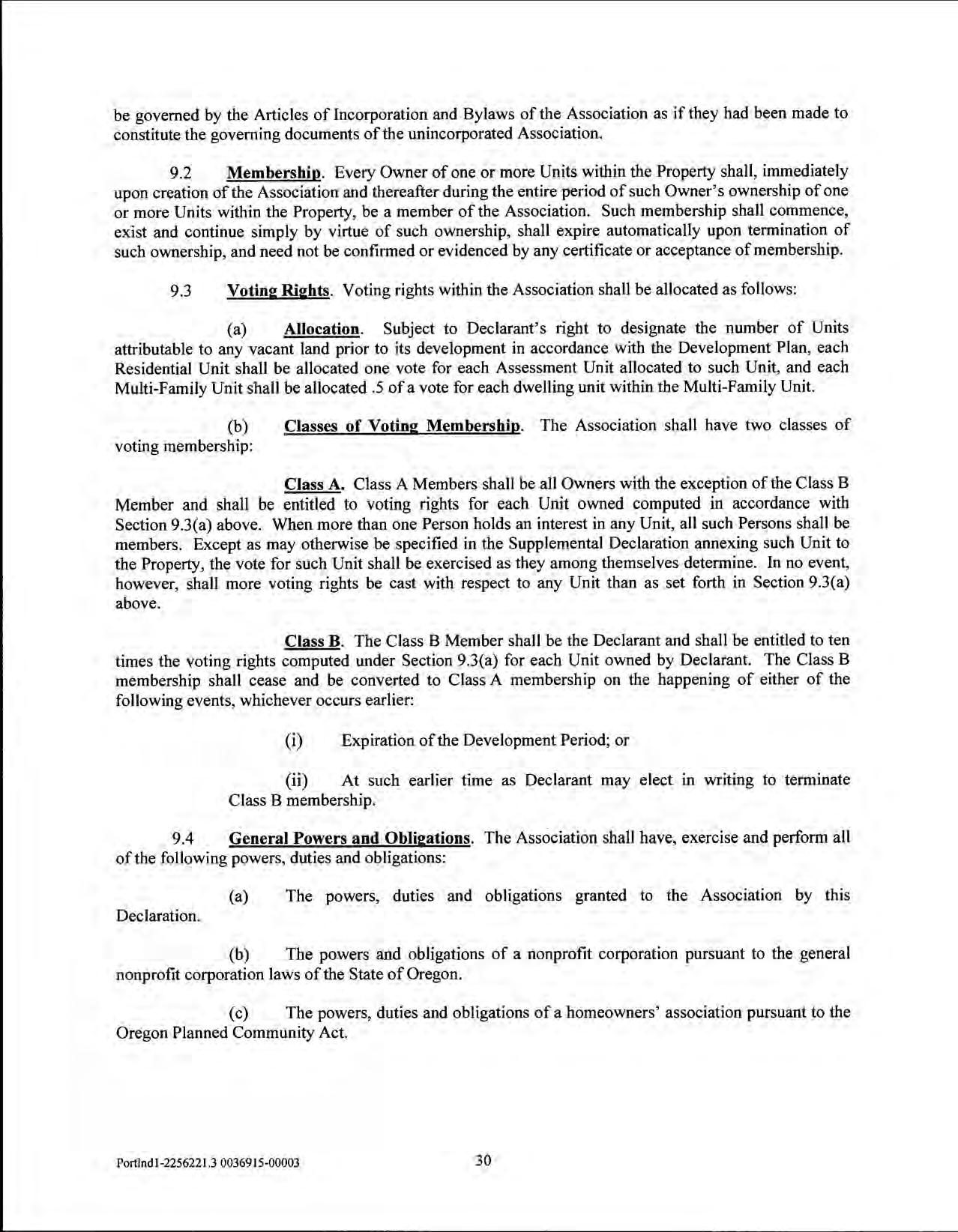 be governed by the Articles of Incorporation and Bylaws of the Association as if they had been made to constitute the governing documents of the unincorporated Association.

9.2 Membership. Every Owner of one or more Units within the Property shall, immediately upon creation of the Association and thereafter during the entire period of such Owner's ownership of one or more Units within the Property, be a member of the Association. Such membership shall commence, exist and continue simply by virtue of such ownership, shall expire automatically upon termination of such ownership, and need not be confirmed or evidenced by any certificate or acceptance of membership.

9.3 Voting Rights. Voting rights within the Association shall be allocated as follows:

(a) Allocation. Subject to Declarant's right to designate the number of Units attributable to any vacant land prior to its development in accordance with the Development Plan, each Residential Unit shall be allocated one vote for each Assessment Unit allocated to such Unit, and each Multi-Family Unit shall be allocated .5 of a vote for each dwelling unit within the Multi-Family Unit.

(b) Classes of Voting Membership. The Association shall have two classes of voting membership:

Class A. Class A Members shall be all Owners with the exception of the Class B Member and shall be entitled to voting rights for each Unit owned computed in accordance with Section 9.3(a) above. When more than one Person holds an interest in any Unit, all such Persons shall be members. Except as may otherwise be specified in the Supplemental Declaration annexing such Unit to the Property, the vote for such Unit shall be exercised as they among themselves determine. In no event, however, shall more voting rights be cast with respect to any Unit than as set forth in Section 9.3(a) above.

Class B. The Class B Member shall be the Declarant and shall be entitled to ten times the voting rights computed under Section 9.3(a) for each Unit owned by Declarant. The Class B membership shall cease and be converted to Class A membership on the happening of either of the following events, whichever occurs earlier:

(i) Expiration of the Development Period; or

(ii) At such earlier time as Declarant may elect in writing to terminate Class B membership.

9.4 General Powers and Obligations. The Association shall have, exercise and perform all of the following powers, duties and obligations:

(a) The powers, duties and obligations granted to the Association by this Declaration.

(b) The powers and obligations of a nonprofit corporation pursuant to the general nonprofit corporation laws of the State of Oregon.

(c) The powers, duties and obligations of a homeowners' association pursuant to the Oregon Planned Community Act.

Portlnd1-2256221.3 0036915-00003

30